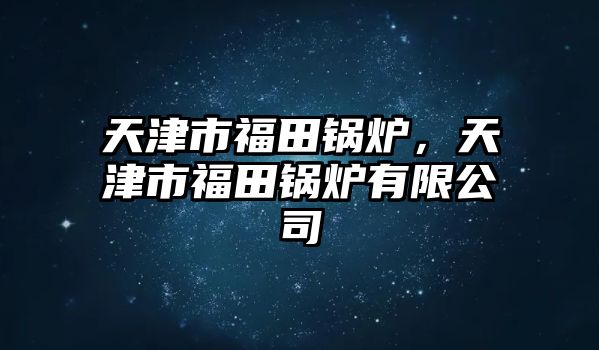 天津市福田锅炉，天津市福田锅炉有限公司